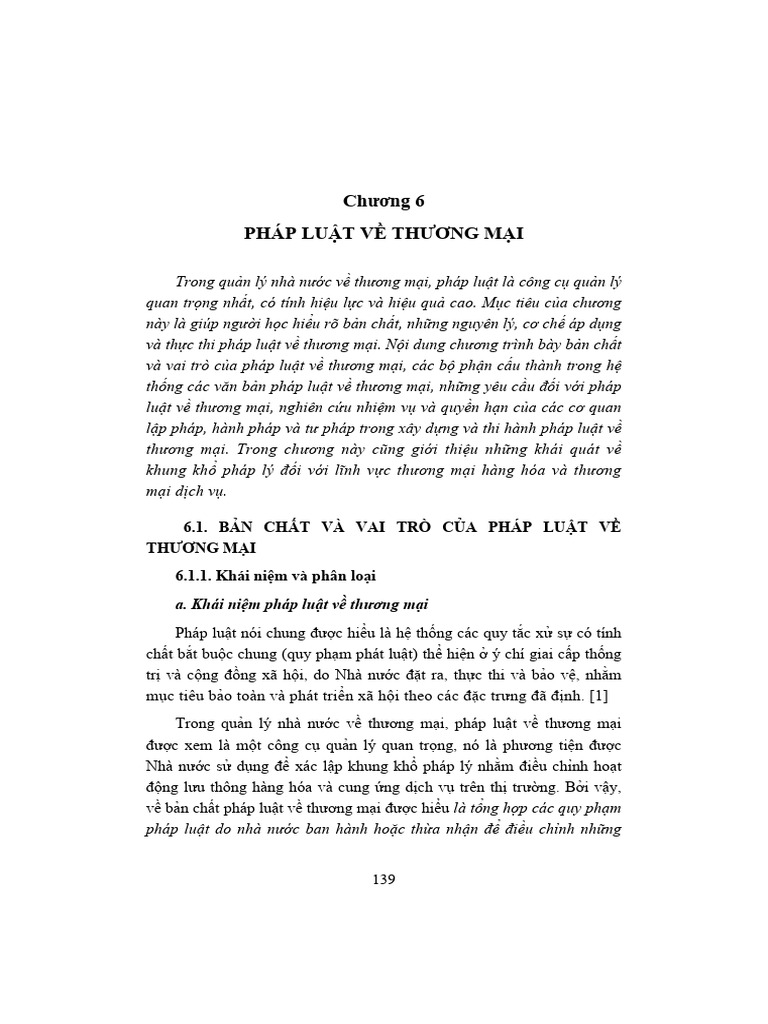 Chương 6

PHÁP LUẬT VỀ THƯƠNG MẠI

Trong quản lý nhà nước về thương mại, pháp luật là công cụ quản lý quan trọng nhất, có tính hiệu lực và hiệu quả cao. Mục tiêu của chương này là giúp người học hiểu rõ bản chất, những nguyên lý, cơ chế áp dụng và thực thi pháp luật về thương mại. Nội dung chương trình bày bản chất và vai trò của pháp luật về thương mại, các bộ phận cấu thành trong hệ thống các văn bản pháp luật về thương mại, những yêu cầu đối với pháp luật về thương mại, nghiên cứu nhiệm vụ và quyền hạn của các cơ quan lập pháp, hành pháp và tư pháp trong xây dựng và thi hành pháp luật về thương mại. Trong chương này cũng giới thiệu những khái quát về khung khổ pháp lý đối với lĩnh vực thương mại hàng hóa và thương mại dịch vụ.

6.1. BẢN CHẤT VÀ VAI TRÒ CỦA PHÁP LUẬT VỀ THƯƠNG MẠI

6.1.1. Khái niệm và phân loại

a. Khái niệm pháp luật về thương mại

Pháp luật nói chung được hiểu là hệ thống các quy tắc xử sự có tính chất bắt buộc chung (quy phạm phát luật) thể hiện ở ý chí giai cấp thống trị và cộng đồng xã hội, do Nhà nước đặt ra, thực thi và bảo vệ, nhằm mục tiêu bảo toàn và phát triển xã hội theo các đặc trưng đã định. [1]

Trong quản lý nhà nước về thương mại, pháp luật về thương mại được xem là một công cụ quản lý quan trọng, nó là phương tiện được Nhà nước sử dụng để xác lập khung khổ pháp lý nhằm điều chỉnh hoạt động lưu thông hàng hóa và cung ứng dịch vụ trên thị trường. Bởi vậy, về bản chất pháp luật về thương mại được hiểu là tổng hợp các quy phạm pháp luật do nhà nước ban hành hoặc thừa nhận để điều chỉnh những

139